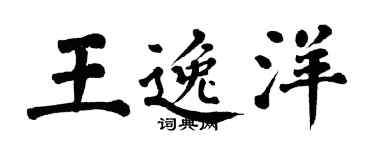 王逸洋
词典网